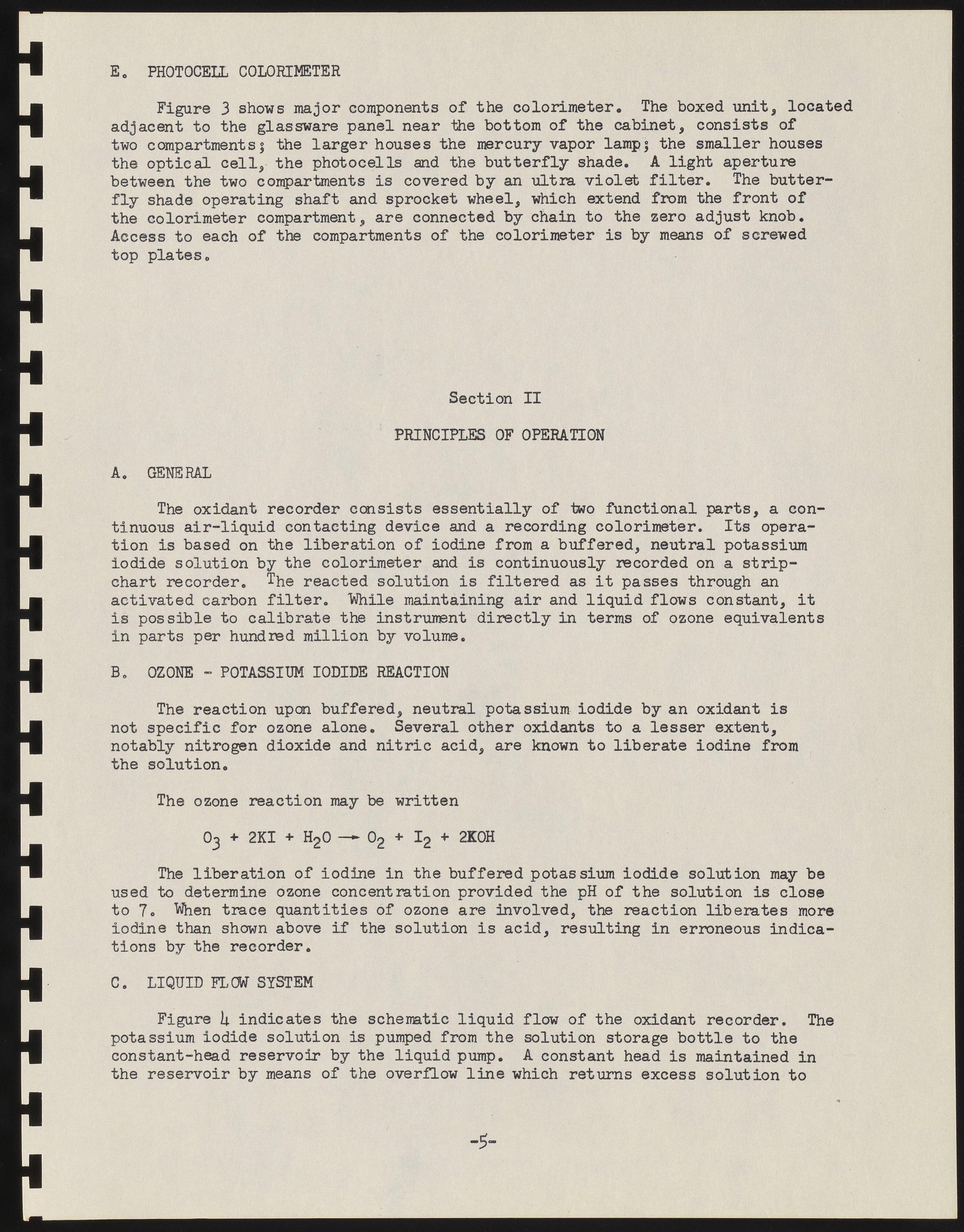 E. PHOTOCELL COLORIMETER

Figure 3 shows major components of the colorimeter. The boxed unit, located adjacent to the glassware panel near the bottom of the cabinet, consists of two compartments; the larger houses the mercury vapor lamp; the smaller houses the optical cell, the photocells and the butterfly shade. A light aperture between the two compartments is covered by an ultra violet filter. The butterfly shade operating shaft and sprocket wheel, which extend from the front of the colorimeter compartment, are connected by chain to the zero adjust knob. Access to each of the compartments of the colorimeter is by means of screwed top plates.

Section II

PRINCIPLES OF OPERATION

A. GENERAL

The oxidant recorder consists essentially of two functional parts, a continuous air-liquid contacting device and a recording colorimeter. Its operation is based on the liberation of iodine from a buffered, neutral potassium iodide solution by the colorimeter and is continuously recorded on a strip-chart recorder. The reacted solution is filtered as it passes through an activated carbon filter. While maintaining air and liquid flows constant, it is possible to calibrate the instrument directly in terms of ozone equivalents in parts per hundred million by volume.

B. OZONE - POTASSIUM IODIDE REACTION

The reaction upon buffered, neutral potassium iodide by an oxidant is not specific for ozone alone. Several other oxidants to a lesser extent, notably nitrogen dioxide and nitric acid, are known to liberate iodine from the solution.

The ozone reaction may be written

$O_3 + 2KI + H_2O \rightarrow O_2 + I_2 + 2KOH$

The liberation of iodine in the buffered potassium iodide solution may be used to determine ozone concentration provided the pH of the solution is close to 7. When trace quantities of ozone are involved, the reaction liberates more iodine than shown above if the solution is acid, resulting in erroneous indications by the recorder.

C. LIQUID FLOW SYSTEM

Figure 4 indicates the schematic liquid flow of the oxidant recorder. The potassium iodide solution is pumped from the solution storage bottle to the constant-head reservoir by the liquid pump. A constant head is maintained in the reservoir by means of the overflow line which returns excess solution to

-5-